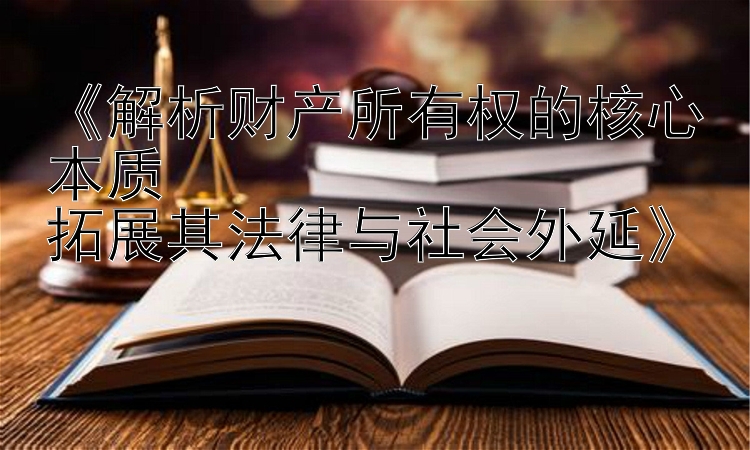 《解析财产所有权的核心本质
拓展其法律与社会外延》